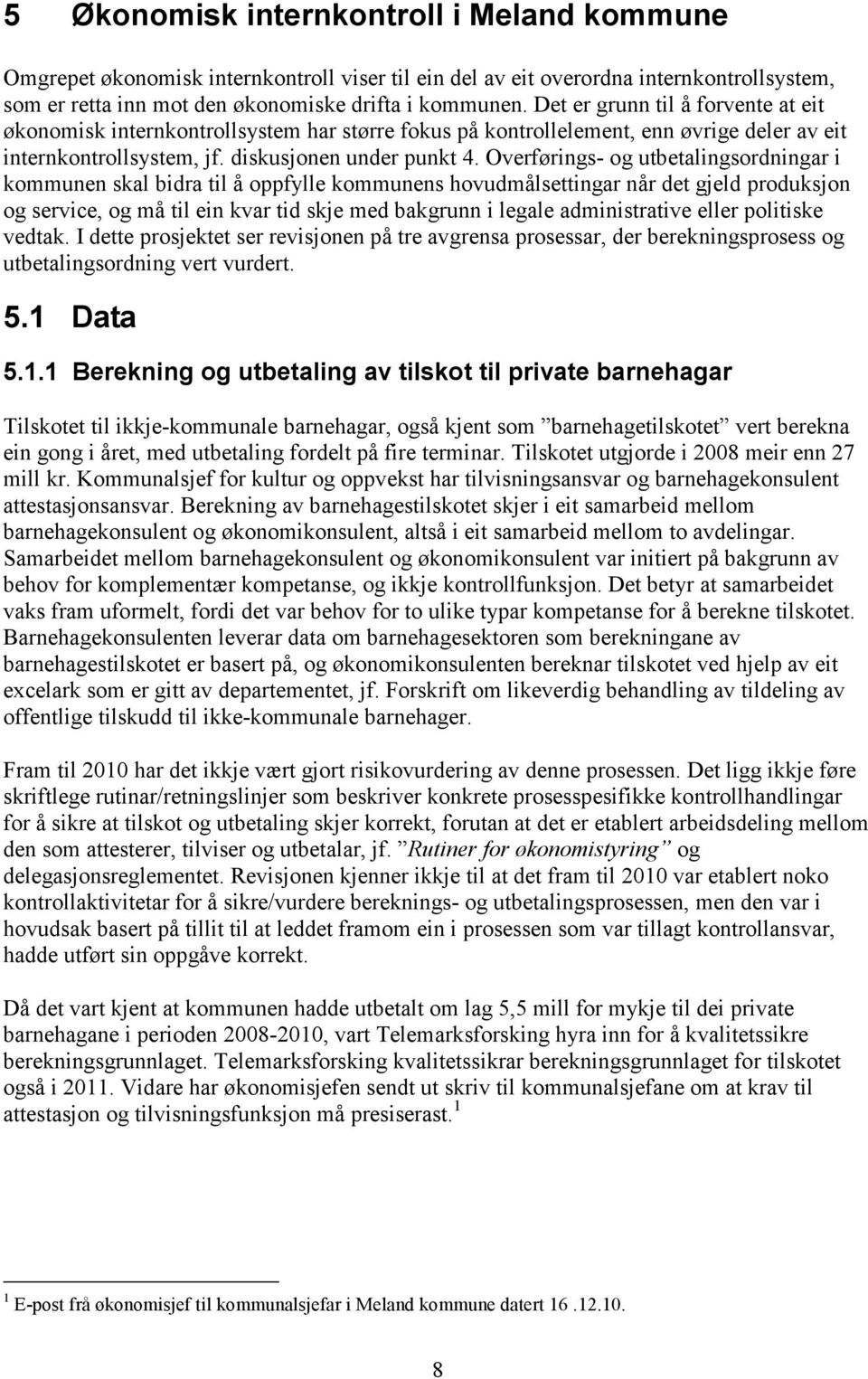 5 Økonomisk internkontroll i Meland kommune

Omgrepet økonomisk internkontroll viser til ein del av eit overordna internkontrollsystem, som er retta inn mot den økonomiske drifta i kommunen. Det er grunn til å forvente at eit økonomisk internkontrollsystem har større fokus på kontrollelement, enn øvrige deler av eit internkontrollsystem, jf. diskusjonen under punkt 4. Overførings- og utbetalingsordningar i kommunen skal bidra til å oppfylle kommunens hovudmålsettingar når det gjeld produksjon og service, og må til ein kvar tid skje med bakgrunn i legale administrative eller politiske vedtak. I dette prosjektet ser revisjonen på tre avgrensa prosessar, der berekningsprosess og utbetalingsordning vert vurdert.

5.1 Data

5.1.1 Berekning og utbetaling av tilskot til private barnehagar

Tilskotet til ikkje-kommunale barnehagar, også kjent som ”barnehagetilskotet” vert berekna ein gong i året, med utbetaling fordelt på fire terminar. Tilskotet utgjorde i 2008 meir enn 27 mill kr. Kommunalsjef for kultur og oppvekst har tilvisningsansvar og barnehagekonsulent attestasjonsansvar. Berekning av barnehagestilskotet skjer i eit samarbeid mellom barnehagekonsulent og økonomikonsulent, altså i eit samarbeid mellom to avdelingar. Samarbeidet mellom barnehagekonsulent og økonomikonsulent var initiert på bakgrunn av behov for komplementær kompetanse, og ikkje kontrollfunksjon. Det betyr at samarbeidet vaks fram uformelt, fordi det var behov for to ulike typar kompetanse for å berekne tilskotet. Barnehagekonsulenten leverar data om barnehagesektoren som berekningane av barnehagestilskotet er basert på, og økonomikonsulenten bereknar tilskotet ved hjelp av eit excelark som er gitt av departementet, jf. Forskrift om likeverdig behandling av tildeling av offentlige tilskudd til ikke-kommunale barnehager.

Fram til 2010 har det ikkje vært gjort risikovurdering av denne prosessen. Det ligg ikkje føre skriftlege rutinar/retningslinjer som beskriver konkrete prosesspesifikke kontrollhandlingar for å sikre at tilskot og utbetaling skjer korrekt, forutan at det er etablert arbeidsdeling mellom den som attesterer, tilviser og utbetalar, jf. ”Rutiner for økonomistyring” og delegasjonsreglementet. Revisjonen kjenner ikkje til at det fram til 2010 var etablert noko kontrollaktivitetar for å sikre/vurdere bereknings- og utbetalingsprosessen, men den var i hovudsak basert på tillit til at leddet framom ein i prosessen som var tillagt kontrollansvar, hadde utført sin oppgåve korrekt.

Då det vart kjent at kommunen hadde utbetalt om lag 5,5 mill for mykje til dei private barnehagane i perioden 2008-2010, vart Telemarksforsking hyra inn for å kvalitetssikre berekningsgrunnlaget. Telemarksforsking kvalitetssikrar berekningsgrunnlaget for tilskotet også i 2011. Vidare har økonomisjefen sendt ut skriv til kommunalsjefane om at krav til attestasjon og tilvisningsfunksjon må presiserast.$^1$

$^1$ E-post frå økonomisjef til kommunalsjefar i Meland kommune datert 16 .12.10.

8